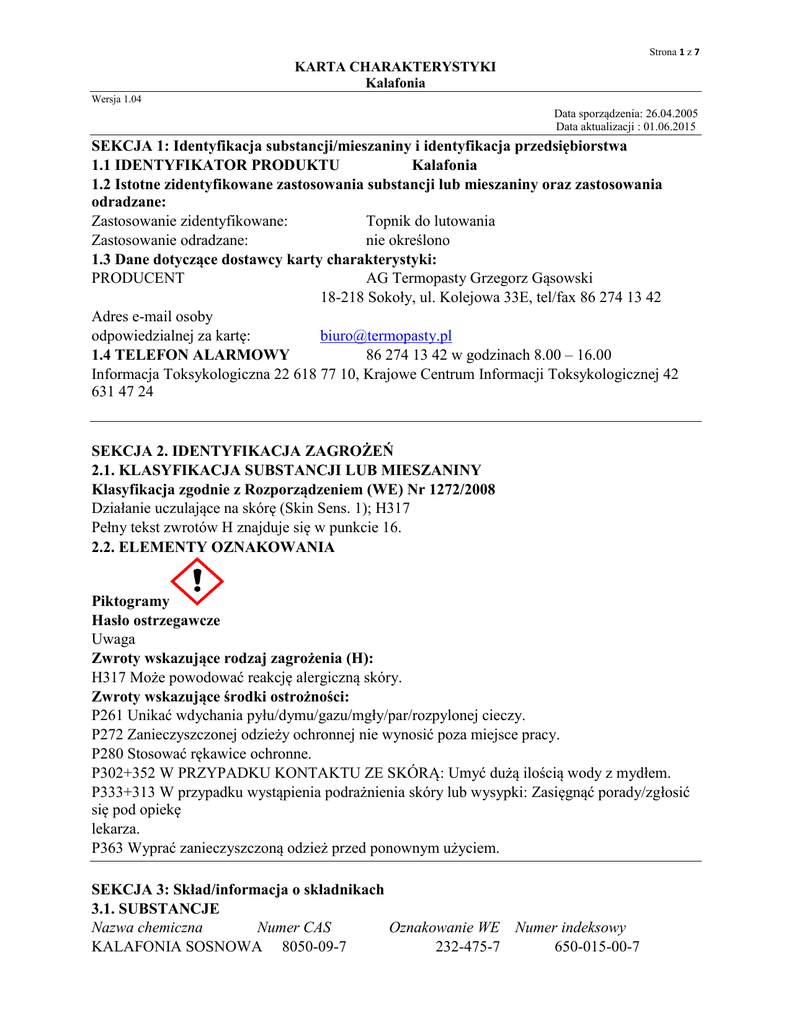 Strona 1 z 7

KARTA CHARAKTERYSTYKI
Kalafonia

Wersja 1.04

Data sporządzenia: 26.04.2005
Data aktualizacji : 01.06.2015

SEKCJA 1: Identyfikacja substancji/mieszaniny i identyfikacja przedsiębiorstwa
1.1 IDENTYFIKATOR PRODUKTU Kalafonia
1.2 Istotne zidentyfikowane zastosowania substancji lub mieszaniny oraz zastosowania odradzane:
Zastosowanie zidentyfikowane: Topnik do lutowania
Zastosowanie odradzane: nie określono
1.3 Dane dotyczące dostawcy karty charakterystyki:
PRODUCENT AG Termopasty Grzegorz Gąsowski
18-218 Sokoły, ul. Kolejowa 33E, tel/fax 86 274 13 42
Adres e-mail osoby odpowiedzialnej za kartę: biuro@termopasty.pl
1.4 TELEFON ALARMOWY 86 274 13 42 w godzinach 8.00 – 16.00
Informacja Toksykologiczna 22 618 77 10, Krajowe Centrum Informacji Toksykologicznej 42 631 47 24

SEKCJA 2. IDENTYFIKACJA ZAGROŻEŃ
2.1. KLASYFIKACJA SUBSTANCJI LUB MIESZANINY
Klasyfikacja zgodnie z Rozporządzeniem (WE) Nr 1272/2008
Działanie uczulające na skórę (Skin Sens. 1); H317
Pełny tekst zwrotów H znajduje się w punkcie 16.
2.2. ELEMENTY OZNAKOWANIA
Piktogramy
Hasło ostrzegawcze
Uwaga
Zwroty wskazujące rodzaj zagrożenia (H):
H317 Może powodować reakcję alergiczną skóry.
Zwroty wskazujące środki ostrożności:
P261 Unikać wdychania pyłu/dymu/gazu/mgły/par/rozpylonej cieczy.
P272 Zanieczyszczonej odzieży ochronnej nie wynosić poza miejsce pracy.
P280 Stosować rękawice ochronne.
P302+352 W PRZYPADKU KONTAKTU ZE SKÓRĄ: Umyć dużą ilością wody z mydłem.
P333+313 W przypadku wystąpienia podrażnienia skóry lub wysypki: Zasięgnąć porady/zgłosić się pod opiekę
lekarza.
P363 Wyprać zanieczyszczoną odzież przed ponownym użyciem.

SEKCJA 3: Skład/informacja o składnikach
3.1. SUBSTANCJE

| Nazwa chemiczna | Numer CAS | Oznakowanie WE | Numer indeksowy |
|---|---|---|---|
| KALAFONIA SOSNOWA | 8050-09-7 | 232-475-7 | 650-015-00-7 |